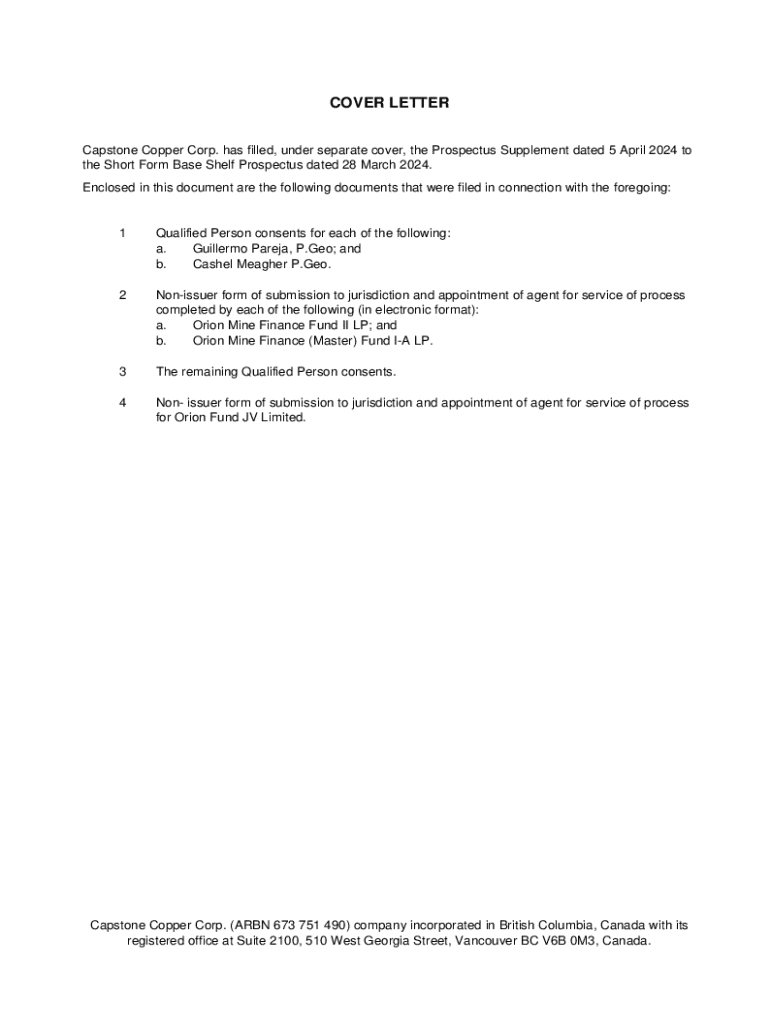 COVER LETTER

Capstone Copper Corp. has filled, under separate cover, the Prospectus Supplement dated 5 April 2024 to the Short Form Base Shelf Prospectus dated 28 March 2024.

Enclosed in this document are the following documents that were filed in connection with the foregoing:

1 Qualified Person consents for each of the following:
a. Guillermo Pareja, P.Geo; and
b. Cashel Meagher P.Geo.

2 Non-issuer form of submission to jurisdiction and appointment of agent for service of process completed by each of the following (in electronic format):
a. Orion Mine Finance Fund II LP; and
b. Orion Mine Finance (Master) Fund I-A LP.

3 The remaining Qualified Person consents.

4 Non- issuer form of submission to jurisdiction and appointment of agent for service of process for Orion Fund JV Limited.

Capstone Copper Corp. (ARBN 673 751 490) company incorporated in British Columbia, Canada with its registered office at Suite 2100, 510 West Georgia Street, Vancouver BC V6B 0M3, Canada.